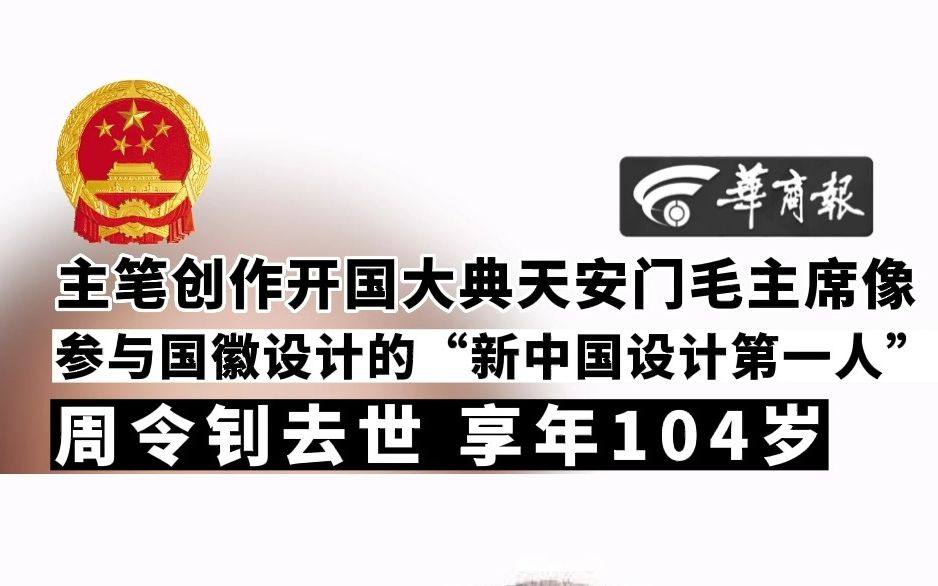 華商報

主笔创作开国大典天安门毛主席像

参与国徽设计的“新中国设计第一人”

周令钊去世 享年104岁